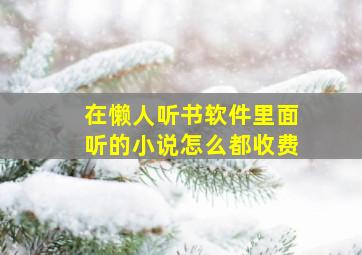 在懒人听书软件里面听的小说怎么都收费